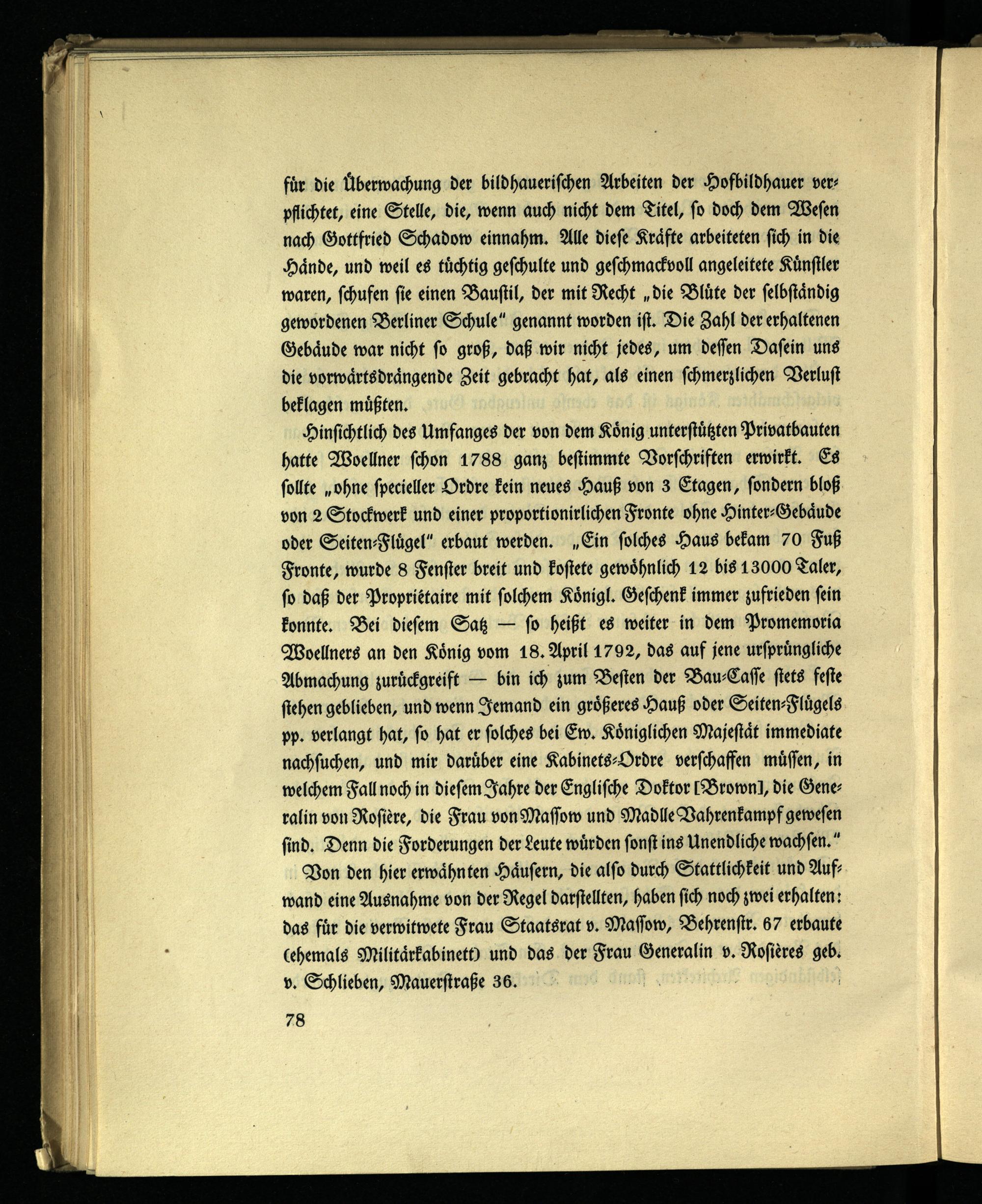 für die Überwachung der bildhauerischen Arbeiten der Hofbildhauer verpflichtet, eine Stelle, die, wenn auch nicht dem Titel, so doch dem Wesen nach Gottfried Schadow einnahm. Alle diese Kräfte arbeiteten sich in die Hände, und weil es tüchtig geschulte und geschmackvoll angeleitete Künstler waren, schufen sie einen Baustil, der mit Recht „die Blüte der selbständig gewordenen Berliner Schule" genannt worden ist. Die Zahl der erhaltenen Gebäude war nicht so groß, daß wir nicht jedes, um dessen Dasein uns die vorwärtsdrängende Zeit gebracht hat, als einen schmerzlichen Verlust beklagen müßten.

Hinsichtlich des Umfanges der von dem König unterstützten Privatbauten hatte Woellner schon 1788 ganz bestimmte Vorschriften erwirkt. Es sollte „ohne specieller Ordre kein neues Hauß von 3 Etagen, sondern bloß von 2 Stockwerk und einer proportionirlichen Fronte ohne Hinter-Gebäude oder Seiten-Flügel" erbaut werden. „Ein solches Haus bekam 70 Fuß Fronte, wurde 8 Fenster breit und kostete gewöhnlich 12 bis 13000 Taler, so daß der Propriétaire mit solchem Königl. Geschenk immer zufrieden sein konnte. Bei diesem Satz — so heißt es weiter in dem Promemoria Woellners an den König vom 18. April 1792, das auf jene ursprüngliche Abmachung zurückgreift — bin ich zum Besten der Bau-Casse stets feste stehen geblieben, und wenn Jemand ein größeres Hauß oder Seiten-Flügels pp. verlangt hat, so hat er solches bei Ew. Königlichen Majestät immediate nachsuchen, und mir darüber eine Kabinets-Ordre verschaffen müssen, in welchem Fall noch in diesem Jahre der Englische Doktor [Brown], die Generalin von Rosière, die Frau von Massow und Madlle Vahrenkampf gewesen sind. Denn die Forderungen der Leute würden sonst ins Unendliche wachsen."

Von den hier erwähnten Häusern, die also durch Stattlichkeit und Aufwand eine Ausnahme von der Regel darstellten, haben sich noch zwei erhalten: das für die verwitwete Frau Staatsrat v. Massow, Behrenstr. 67 erbaute (ehemals Militärkabinett) und das der Frau Generalin v. Rosières geb. v. Schlieben, Mauerstraße 36.

78